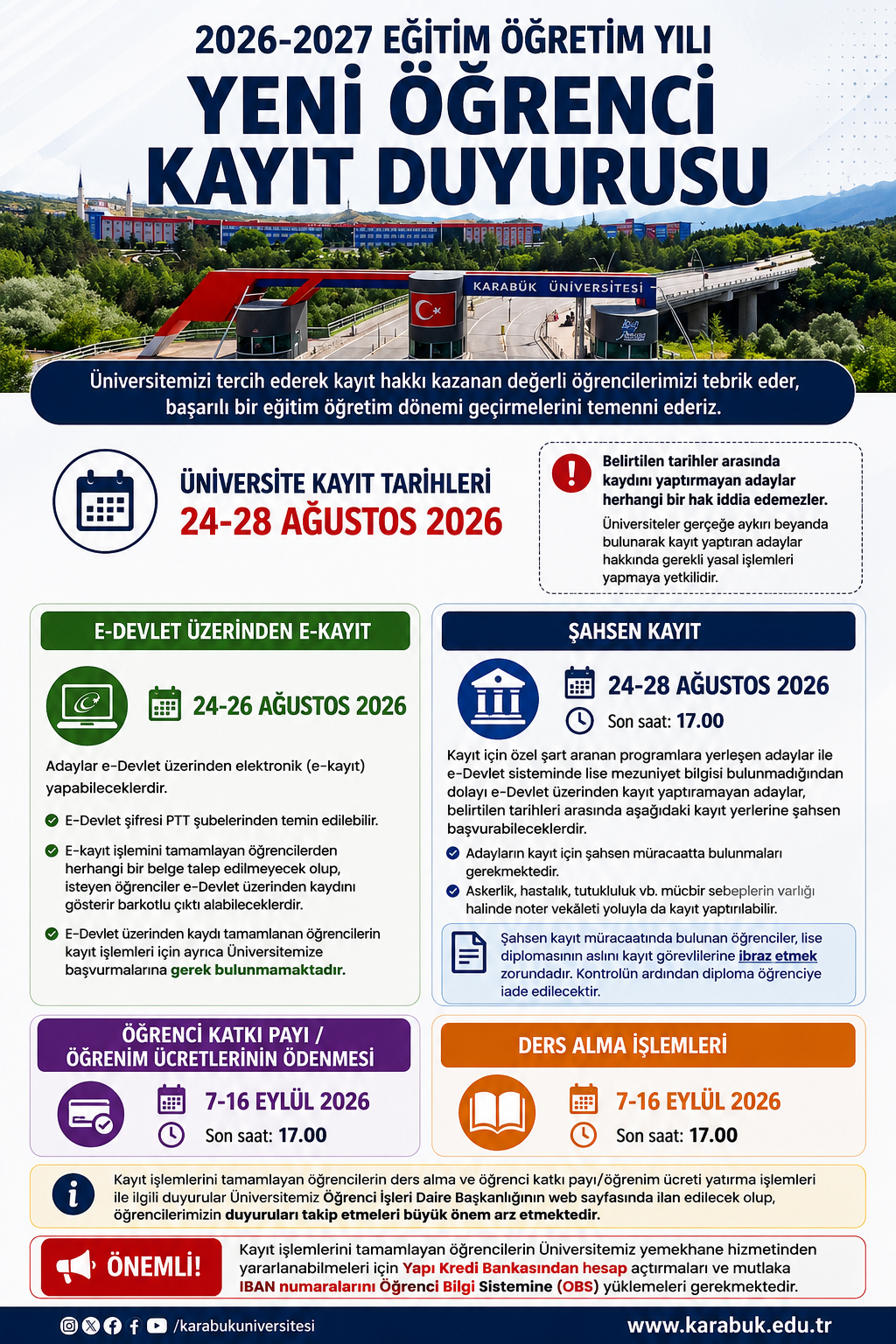 2026-2027 EĞİTİM ÖĞRETİM YILI
YENİ ÖĞRENCİ KAYIT DUYURUSU

KARABÜK ÜNİVERSİTESİ

Üniversitemizi tercih ederek kayıt hakkı kazanan değerli öğrencilerimizi tebrik eder, başarılı bir eğitim öğretim dönemi geçirmelerini temenni ederiz.

ÜNİVERSİTE KAYIT TARİHLERİ
24-28 AĞUSTOS 2026

Belirtilen tarihler arasında kaydını yaptırmayan adaylar herhangi bir hak iddia edemezler.
Üniversiteler gerçeğe aykırı beyanda bulunarak kayıt yaptıran adaylar hakkında gerekli yasal işlemleri yapmaya yetkilidir.

E-DEVLET ÜZERİNDEN E-KAYIT
24-26 AĞUSTOS 2026
Adaylar e-Devlet üzerinden elektronik (e-kayıt) yapabileceklerdir.
E-Devlet şifresi PTT şubelerinden temin edilebilir.
E-kayıt işlemini tamamlayan öğrencilerden herhangi bir belge talep edilmeyecek olup, isteyen öğrenciler e-Devlet üzerinden kaydını gösterir barkotlu çıktı alabileceklerdir.
E-Devlet üzerinden kaydı tamamlanan öğrencilerin kayıt işlemleri için ayrıca Üniversitemize başvurmalarına gerek bulunmamaktadır.

ŞAHSEN KAYIT
24-28 AĞUSTOS 2026
Son saat: 17.00
Kayıt için özel şart aranan programlara yerleşen adaylar ile e-Devlet sisteminde lise mezuniyet bilgisi bulunmadığından dolayı e-Devlet üzerinden kayıt yaptıramayan adaylar, belirtilen tarihleri arasında aşağıdaki kayıt yerlerine şahsen başvurabileceklerdir.
Adayların kayıt için şahsen müracaatta bulunmaları gerekmektedir.
Askerlik, hastalık, tutukluluk vb. mücbir sebeplerin varlığı halinde noter vekâleti yoluyla da kayıt yaptırılabilir.
Şahsen kayıt müracaatında bulunan öğrenciler, lise diplomasının aslını kayıt görevlilerine ibraz etmek zorundadır. Kontrolün ardından diploma öğrenciye iade edilecektir.

ÖĞRENCİ KATKI PAYI / ÖĞRENİM ÜCRETLERİNİN ÖDENMESİ
7-16 EYLÜL 2026
Son saat: 17.00

DERS ALMA İŞLEMLERİ
7-16 EYLÜL 2026
Son saat: 17.00

Kayıt işlemlerini tamamlayan öğrencilerin ders alma ve öğrenci katkı payı/öğrenim ücreti yatırma işlemleri ile ilgili duyurular Üniversitemiz Öğrenci İşleri Daire Başkanlığının web sayfasında ilan edilecek olup, öğrencilerimizin duyuruları takip etmeleri büyük önem arz etmektedir.

ÖNEMLİ!
Kayıt işlemlerini tamamlayan öğrencilerin Üniversitemiz yemekhane hizmetinden yararlanabilmeleri için Yapı Kredi Bankasından hesap açtırmaları ve mutlaka IBAN numaralarını Öğrenci Bilgi Sistemine (OBS) yüklemeleri gerekmektedir.

/karabukuniversitesi
www.karabuk.edu.tr